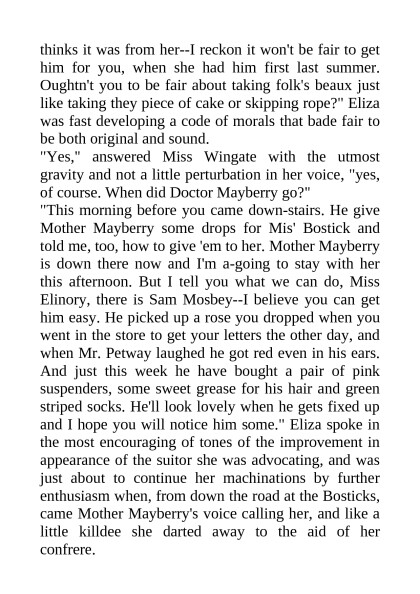 thinks it was from her--I reckon it won't be fair to get him for you, when she had him first last summer. Oughtn't you to be fair about taking folk's beaux just like taking they piece of cake or skipping rope?" Eliza was fast developing a code of morals that bade fair to be both original and sound.
"Yes," answered Miss Wingate with the utmost gravity and not a little perturbation in her voice, "yes, of course. When did Doctor Mayberry go?"
"This morning before you came down-stairs. He give Mother Mayberry some drops for Mis' Bostick and told me, too, how to give 'em to her. Mother Mayberry is down there now and I'm a-going to stay with her this afternoon. But I tell you what we can do, Miss Elinory, there is Sam Mosbey--I believe you can get him easy. He picked up a rose you dropped when you went in the store to get your letters the other day, and when Mr. Petway laughed he got red even in his ears. And just this week he have bought a pair of pink suspenders, some sweet grease for his hair and green striped socks. He'll look lovely when he gets fixed up and I hope you will notice him some." Eliza spoke in the most encouraging of tones of the improvement in appearance of the suitor she was advocating, and was just about to continue her machinations by further enthusiasm when, from down the road at the Bosticks, came Mother Mayberry's voice calling her, and like a little killdee she darted away to the aid of her confrere.